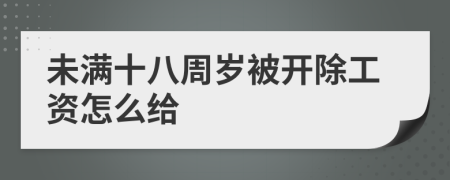 未满十八周岁被开除工资怎么给